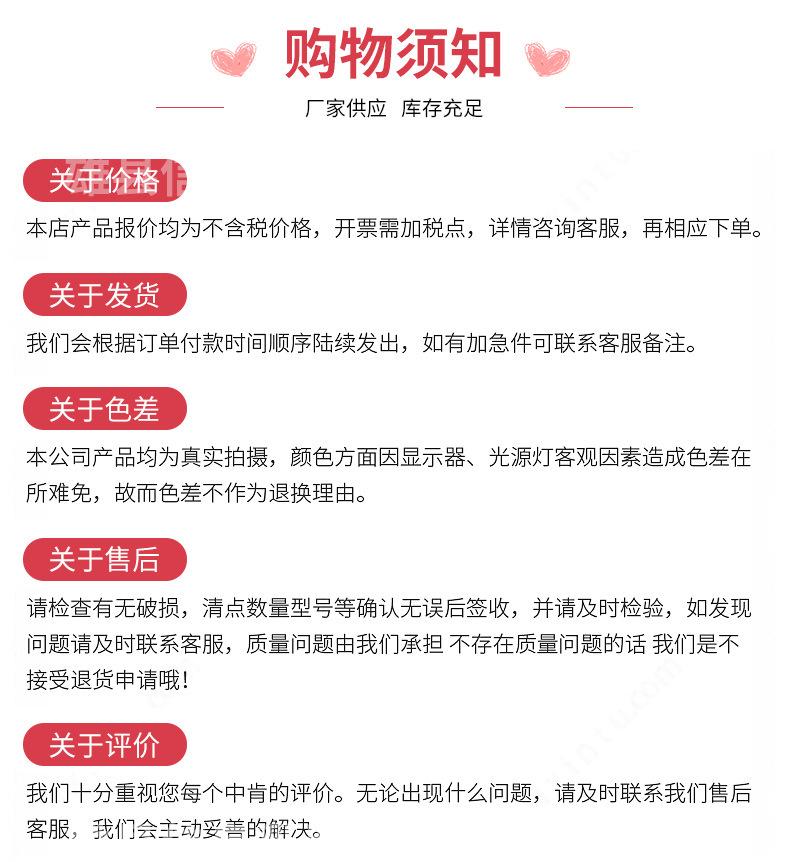 购物须知

厂家供应 库存充足

关于价格

本店产品报价均为不含税价格，开票需加税点，详情咨询客服，再相应下单。

关于发货

我们会根据订单付款时间顺序陆续发出，如有加急件可联系客服备注。

关于色差

本公司产品均为真实拍摄，颜色方面因显示器、光源灯客观因素造成色差在所难免，故而色差不作为退换理由。

关于售后

请检查有无破损，清点数量型号等确认无误后签收，并请及时检验，如发现问题请及时联系客服，质量问题由我们承担 不存在质量问题的话 我们是不接受退货申请哦！

关于评价

我们十分重视您每个中肯的评价。无论出现什么问题，请及时联系我们售后客服，我们会主动妥善的解决。